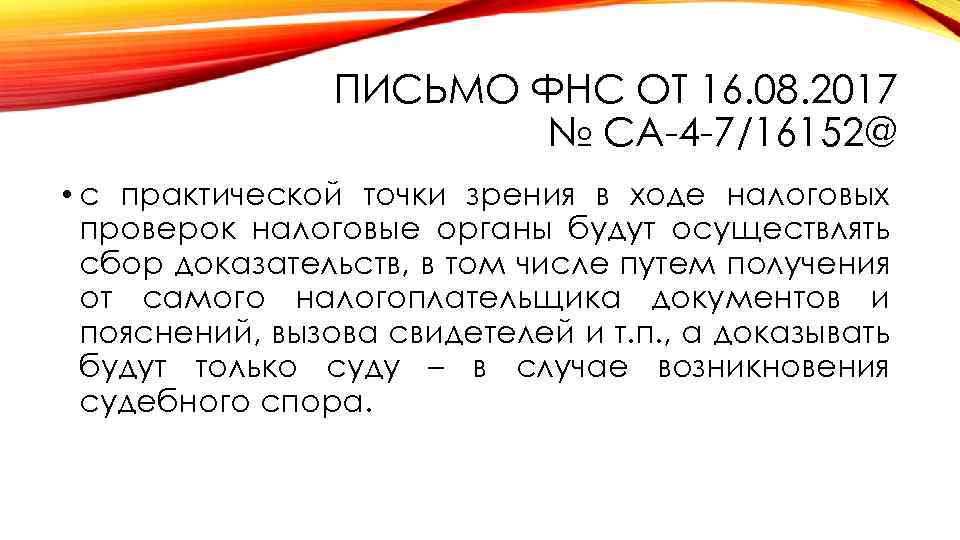 ПИСЬМО ФНС ОТ 16.08.2017 № СА-4-7/16152@

• с практической точки зрения в ходе налоговых проверок налоговые органы будут осуществлять сбор доказательств, в том числе путем получения от самого налогоплательщика документов и пояснений, вызова свидетелей и т.п., а доказывать будут только суду – в случае возникновения судебного спора.